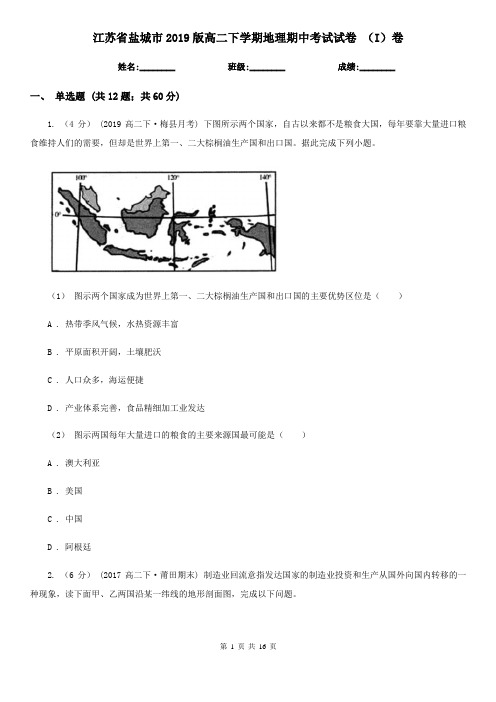 江苏省盐城市2019版高二下学期地理期中考试试卷 （I）卷

姓名:________ 班级:________ 成绩:________

一、 单选题 (共12题；共60分)

1. （4 分） (2019 高二下·梅县月考) 下图所示两个国家，自古以来都不是粮食大国，每年要靠大量进口粮食维持人们的需要，但却是世界上第一、二大棕榈油生产国和出口国。据此完成下列小题。

100° 120° 140°
0°

（1） 图示两个国家成为世界上第一、二大棕榈油生产国和出口国的主要优势区位是（　　）

A ． 热带季风气候，水热资源丰富

B ． 平原面积开阔，土壤肥沃

C ． 人口众多，海运便捷

D ． 产业体系完善，食品精细加工业发达

（2） 图示两国每年大量进口的粮食的主要来源国最可能是（　　）

A ． 澳大利亚

B ． 美国

C ． 中国

D ． 阿根廷

2. （6 分） (2017 高二下·莆田期末) 制造业回流意指发达国家的制造业投资和生产从国外向国内转移的一种现象，读下面甲、乙两国沿某一纬线的地形剖面图，完成以下问题。

第 1 页 共 16 页